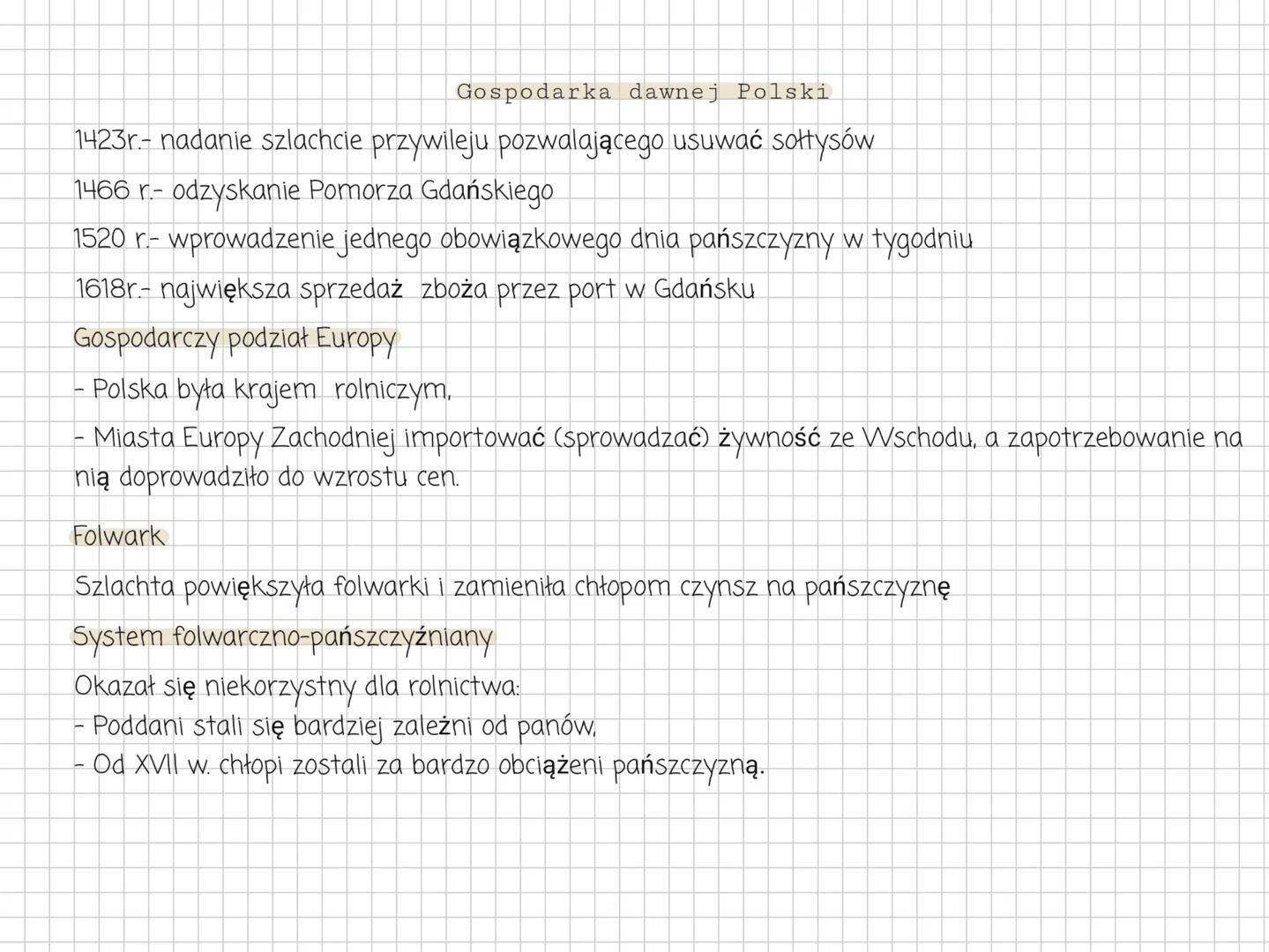 Gospodarka dawnej Polski

1423r.- nadanie szlachcie przywileju pozwalającego usuwać sołtysów

1466 r.- odzyskanie Pomorza Gdańskiego

1520 r.- wprowadzenie jednego obowiązkowego dnia pańszczyzny w tygodniu

1618r.- największa sprzedaż zboża przez port w Gdańsku

Gospodarczy podział Europy

- Polska była krajem rolniczym,
- Miasta Europy Zachodniej importować (sprowadzać) żywność ze Wschodu, a zapotrzebowanie na nią doprowadziło do wzrostu cen.

Folwark

Szlachta powiększyła folwarki i zamieniła chłopom czynsz na pańszczyznę

System folwarczno-pańszczyźniany

Okazał się niekorzystny dla rolnictwa:
- Poddani stali się bardziej zależni od panów,
- Od XVII w. chłopi zostali za bardzo obciążeni pańszczyzną.